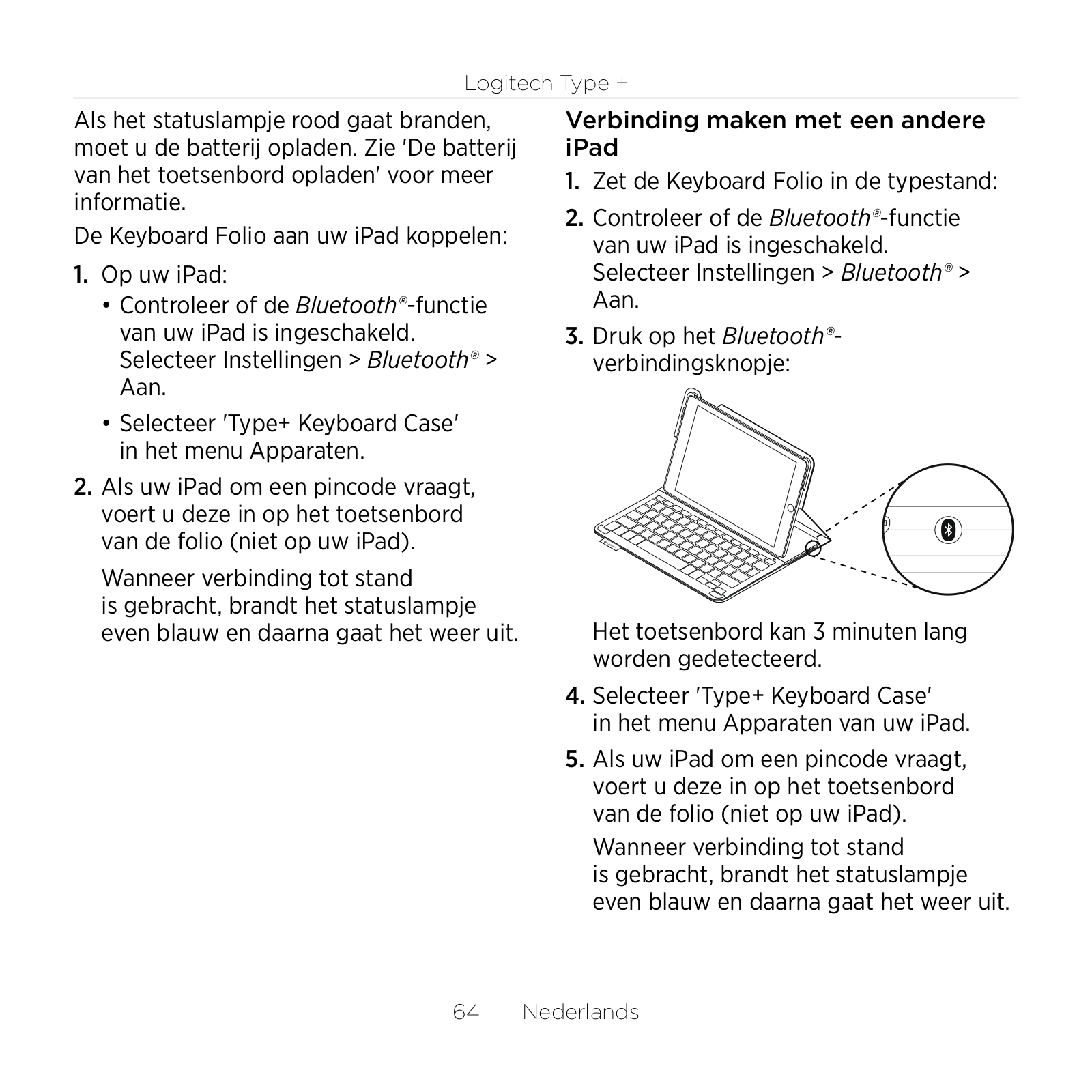 Logitech Type +

Als het statuslampje rood gaat branden, moet u de batterij opladen. Zie 'De batterij van het toetsenbord opladen' voor meer informatie.

De Keyboard Folio aan uw iPad koppelen:

1. Op uw iPad:

• Controleer of de Bluetooth®-functie van uw iPad is ingeschakeld. Selecteer Instellingen > Bluetooth® > Aan.

• Selecteer 'Type+ Keyboard Case' in het menu Apparaten.

2. Als uw iPad om een pincode vraagt, voert u deze in op het toetsenbord van de folio (niet op uw iPad).

Wanneer verbinding tot stand is gebracht, brandt het statuslampje even blauw en daarna gaat het weer uit.

Verbinding maken met een andere iPad

1. Zet de Keyboard Folio in de typestand:

2. Controleer of de Bluetooth®-functie van uw iPad is ingeschakeld. Selecteer Instellingen > Bluetooth® > Aan.

3. Druk op het Bluetooth®-verbindingsknopje:

Het toetsenbord kan 3 minuten lang worden gedetecteerd.

4. Selecteer 'Type+ Keyboard Case' in het menu Apparaten van uw iPad.

5. Als uw iPad om een pincode vraagt, voert u deze in op het toetsenbord van de folio (niet op uw iPad).

Wanneer verbinding tot stand is gebracht, brandt het statuslampje even blauw en daarna gaat het weer uit.

64 Nederlands